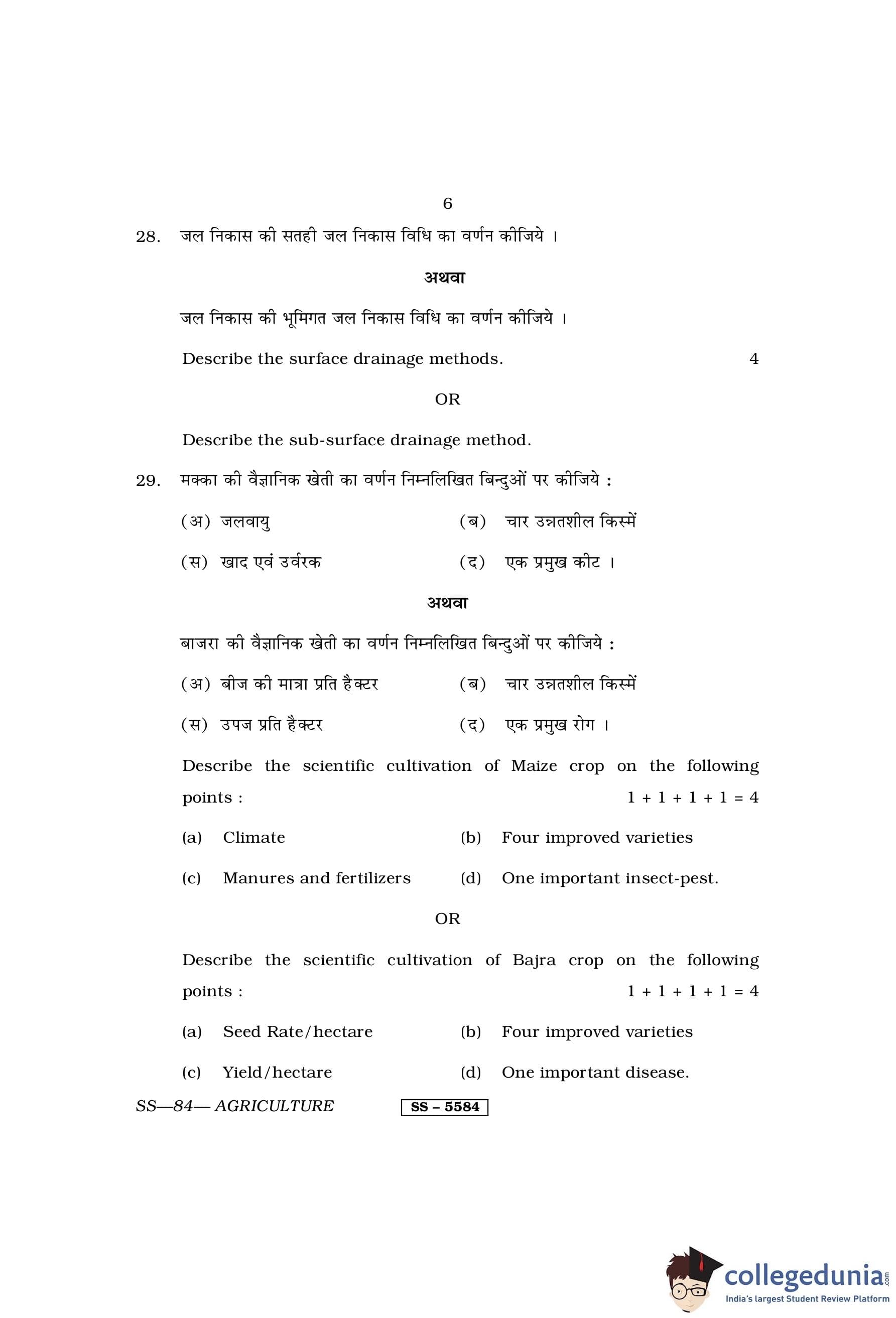 6

28. जल निकास की सतही जल निकास विधि का वर्णन कीजिये ।

अथवा

जल निकास की भूमिगत जल निकास विधि का वर्णन कीजिये ।

Describe the surface drainage methods. 4

OR

Describe the sub-surface drainage method.

29. मक्का की वैज्ञानिक खेती का वर्णन निम्नलिखित बिन्दुओं पर कीजिये :

(अ) जलवायु (ब) चार उन्नतशील किस्में

(स) खाद एवं उर्वरक (द) एक प्रमुख कीट ।

अथवा

बाजरा की वैज्ञानिक खेती का वर्णन निम्नलिखित बिन्दुओं पर कीजिये :

(अ) बीज की मात्रा प्रति हैक्टर (ब) चार उन्नतशील किस्में

(स) उपज प्रति हैक्टर (द) एक प्रमुख रोग ।

Describe the scientific cultivation of Maize crop on the following points : $1 + 1 + 1 + 1 = 4$

(a) Climate (b) Four improved varieties

(c) Manures and fertilizers (d) One important insect-pest.

OR

Describe the scientific cultivation of Bajra crop on the following points : $1 + 1 + 1 + 1 = 4$

(a) Seed Rate/hectare (b) Four improved varieties

(c) Yield/hectare (d) One important disease.

SS—84— AGRICULTURE SS – 5584

collegedunia.com
India's largest Student Review Platform